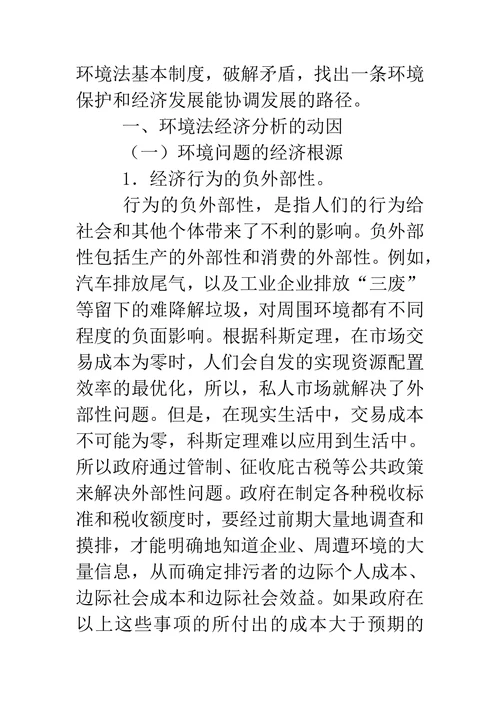 环境法基本制度，破解矛盾，找出一条环境保护和经济发展能协调发展的路径。

一、环境法经济分析的动因

（一）环境问题的经济根源

1．经济行为的负外部性。

行为的负外部性，是指人们的行为给社会和其他个体带来了不利的影响。负外部性包括生产的外部性和消费的外部性。例如，汽车排放尾气，以及工业企业排放“三废”等留下的难降解垃圾，对周围环境都有不同程度的负面影响。根据科斯定理，在市场交易成本为零时，人们会自发的实现资源配置效率的最优化，所以，私人市场就解决了外部性问题。但是，在现实生活中，交易成本不可能为零，科斯定理难以应用到生活中。所以政府通过管制、征收庇古税等公共政策来解决外部性问题。政府在制定各种税收标准和税收额度时，要经过前期大量地调查和摸排，才能明确地知道企业、周遭环境的大量信息，从而确定排污者的边际个人成本、边际社会成本和边际社会效益。如果政府在以上这些事项的所付出的成本大于预期的